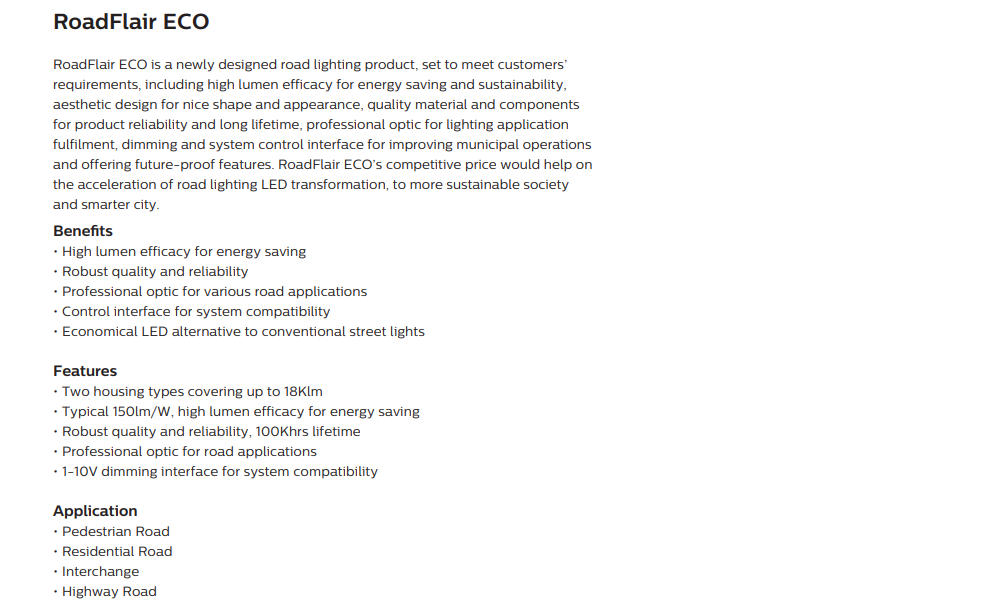 RoadFlair ECO

RoadFlair ECO is a newly designed road lighting product, set to meet customers' requirements, including high lumen efficacy for energy saving and sustainability, aesthetic design for nice shape and appearance, quality material and components for product reliability and long lifetime, professional optic for lighting application fulfilment, dimming and system control interface for improving municipal operations and offering future-proof features. RoadFlair ECO's competitive price would help on the acceleration of road lighting LED transformation, to more sustainable society and smarter city.

Benefits
• High lumen efficacy for energy saving
• Robust quality and reliability
• Professional optic for various road applications
• Control interface for system compatibility
• Economical LED alternative to conventional street lights

Features
• Two housing types covering up to 18Klm
• Typical 150lm/W, high lumen efficacy for energy saving
• Robust quality and reliability, 100Khrs lifetime
• Professional optic for road applications
• 1-10V dimming interface for system compatibility

Application
• Pedestrian Road
• Residential Road
• Interchange
• Highway Road